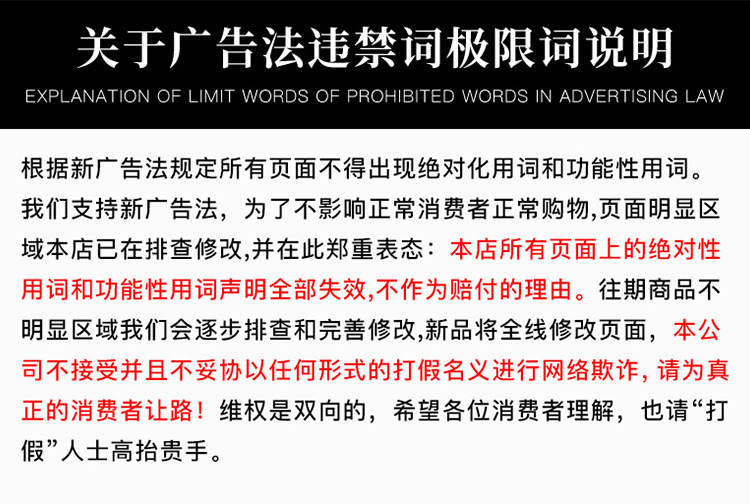 关于广告法违禁词极限词说明

EXPLANATION OF LIMIT WORDS OF PROHIBITED WORDS IN ADVERTISING LAW

根据新广告法规定所有页面不得出现绝对化用词和功能性用词。我们支持新广告法，为了不影响正常消费者正常购物,页面明显区域本店已在排查修改,并在此郑重表态：本店所有页面上的绝对性用词和功能性用词声明全部失效,不作为赔付的理由。往期商品不明显区域我们会逐步排查和完善修改,新品将全线修改页面，本公司不接受并且不妥协以任何形式的打假名义进行网络欺诈，请为真正的消费者让路！维权是双向的，希望各位消费者理解，也请“打假”人士高抬贵手。